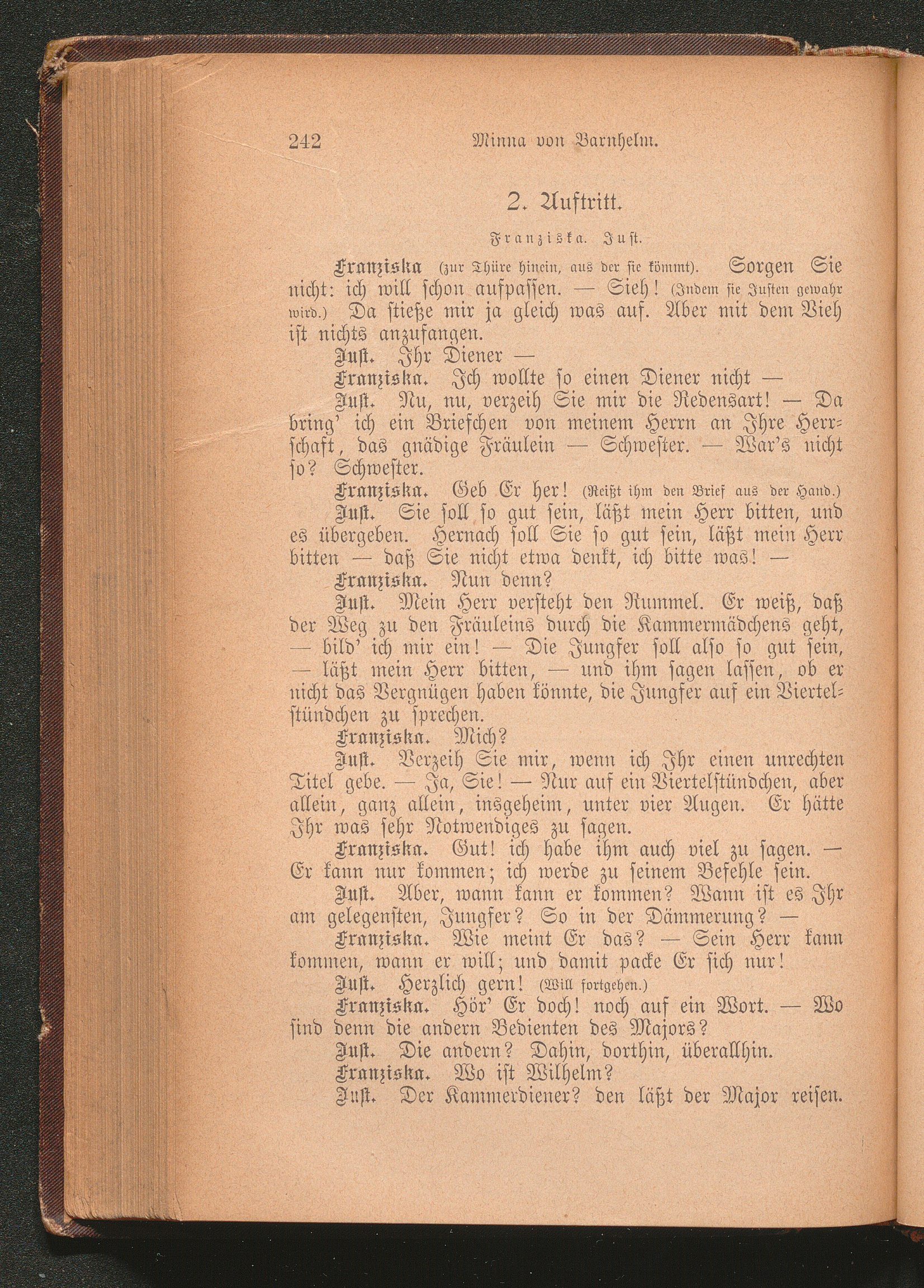 242 Minna von Barnhelm.

2. Auftritt.

Franziska. Just.

Franziska (zur Thüre hinein, aus der sie kömmt). Sorgen Sie nicht: ich will schon aufpassen. — Sieh! (Indem sie Justen gewahr wird.) Da stieße mir ja gleich was auf. Aber mit dem Vieh ist nichts anzufangen.

Just. Ihr Diener —

Franziska. Ich wollte so einen Diener nicht —

Just. Nu, nu, verzeih Sie mir die Redensart! — Da bring' ich ein Briefchen von meinem Herrn an Ihre Herrschaft, das gnädige Fräulein — Schwester. — War's nicht so? Schwester.

Franziska. Geb Er her! (Reißt ihm den Brief aus der Hand.)

Just. Sie soll so gut sein, läßt mein Herr bitten, und es übergeben. Hernach soll Sie so gut sein, läßt mein Herr bitten — daß Sie nicht etwa denkt, ich bitte was! —

Franziska. Nun denn?

Just. Mein Herr versteht den Rummel. Er weiß, daß der Weg zu den Fräuleins durch die Kammermädchens geht, — bild' ich mir ein! — Die Jungfer soll also so gut sein, — läßt mein Herr bitten, — und ihm sagen lassen, ob er nicht das Vergnügen haben könnte, die Jungfer auf ein Viertelstündchen zu sprechen.

Franziska. Mich?

Just. Verzeih Sie mir, wenn ich Ihr einen unrechten Titel gebe. — Ja, Sie! — Nur auf ein Viertelstündchen, aber allein, ganz allein, insgeheim, unter vier Augen. Er hätte Ihr was sehr Notwendiges zu sagen.

Franziska. Gut! ich habe ihm auch viel zu sagen. — Er kann nur kommen; ich werde zu seinem Befehle sein.

Just. Aber, wann kann er kommen? Wann ist es Ihr am gelegensten, Jungfer? So in der Dämmerung? —

Franziska. Wie meint Er das? — Sein Herr kann kommen, wann er will; und damit packe Er sich nur!

Just. Herzlich gern! (Will fortgehen.)

Franziska. Hör' Er doch! noch auf ein Wort. — Wo sind denn die andern Bedienten des Majors?

Just. Die andern? Dahin, dorthin, überallhin.

Franziska. Wo ist Wilhelm?

Just. Der Kammerdiener? den läßt der Major reisen.